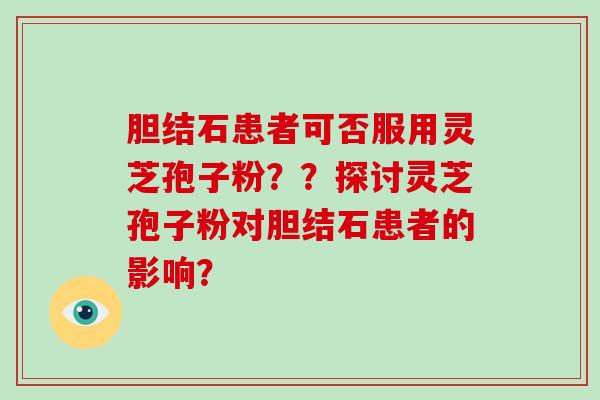 胆结石患者可否服用灵芝孢子粉？？探讨灵芝孢子粉对胆结石患者的影响?